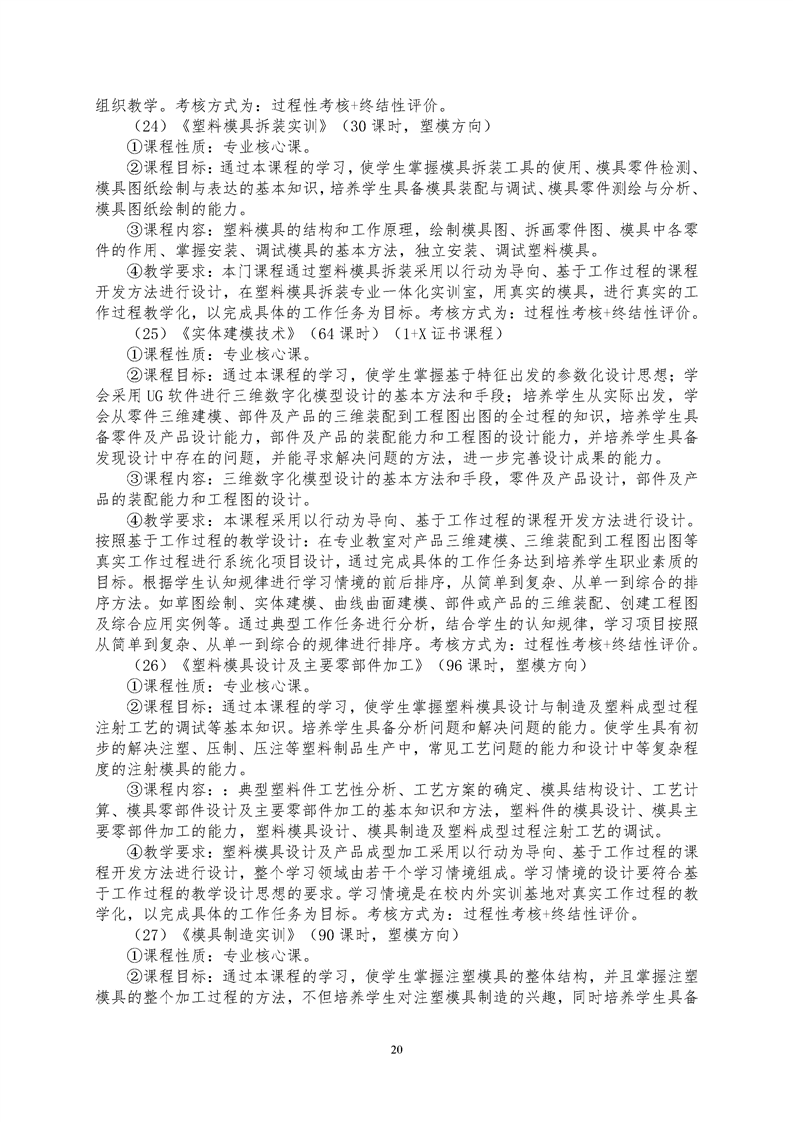 组织教学。考核方式为：过程性考核+终结性评价。

（24）《塑料模具拆装实训》（30 课时，塑模方向）

①课程性质：专业核心课。

②课程目标：通过本课程的学习，使学生掌握模具拆装工具的使用、模具零件检测、模具图纸绘制与表达的基本知识，培养学生具备模具装配与调试、模具零件测绘与分析、模具图纸绘制的能力。

③课程内容：塑料模具的结构和工作原理，绘制模具图、拆画零件图、模具中各零件的作用、掌握安装、调试模具的基本方法，独立安装、调试塑料模具。

④教学要求：本门课程通过塑料模具拆装采用以行动为导向、基于工作过程的课程开发方法进行设计，在塑料模具拆装专业一体化实训室，用真实的模具，进行真实的工作过程教学化，以完成具体的工作任务为目标。考核方式为：过程性考核+终结性评价。

（25）《实体建模技术》（64 课时）（1+X 证书课程）

①课程性质：专业核心课。

②课程目标：通过本课程的学习，使学生掌握基于特征出发的参数化设计思想；学会采用 UG 软件进行三维数字化模型设计的基本方法和手段；培养学生从实际出发，学会从零件三维建模、部件及产品的三维装配到工程图出图的全过程的知识，培养学生具备零件及产品设计能力，部件及产品的装配能力和工程图的设计能力，并培养学生具备发现设计中存在的问题，并能寻求解决问题的方法，进一步完善设计成果的能力。

③课程内容：三维数字化模型设计的基本方法和手段，零件及产品设计，部件及产品的装配能力和工程图的设计。

④教学要求：本课程采用以行动为导向、基于工作过程的课程开发方法进行设计。按照基于工作过程的教学设计：在专业教室对产品三维建模、三维装配到工程图出图等真实工作过程进行系统化项目设计，通过完成具体的工作任务达到培养学生职业素质的目标。根据学生认知规律进行学习情境的前后排序，从简单到复杂、从单一到综合的排序方法。如草图绘制、实体建模、曲线曲面建模、部件或产品的三维装配、创建工程图及综合应用实例等。通过典型工作任务进行分析，结合学生的认知规律，学习项目按照从简单到复杂、从单一到综合的规律进行排序。考核方式为：过程性考核+终结性评价。

（26）《塑料模具设计及主要零部件加工》（96 课时，塑模方向）

①课程性质：专业核心课。

②课程目标：通过本课程的学习，使学生掌握塑料模具设计与制造及塑料成型过程注射工艺的调试等基本知识。培养学生具备分析问题和解决问题的能力。使学生具有初步的解决注塑、压制、压注等塑料制品生产中，常见工艺问题的能力和设计中等复杂程度的注射模具的能力。

③课程内容：：典型塑料件工艺性分析、工艺方案的确定、模具结构设计、工艺计算、模具零部件设计及主要零部件加工的基本知识和方法，塑料件的模具设计、模具主要零部件加工的能力，塑料模具设计、模具制造及塑料成型过程注射工艺的调试。

④教学要求：塑料模具设计及产品成型加工采用以行动为导向、基于工作过程的课程开发方法进行设计，整个学习领域由若干个学习情境组成。学习情境的设计要符合基于工作过程的教学设计思想的要求。学习情境是在校内外实训基地对真实工作过程的教学化，以完成具体的工作任务为目标。考核方式为：过程性考核+终结性评价。

（27）《模具制造实训》（90 课时，塑模方向）

①课程性质：专业核心课。

②课程目标：通过本课程的学习，使学生掌握注塑模具的整体结构，并且掌握注塑模具的整个加工过程的方法，不但培养学生对注塑模具制造的兴趣，同时培养学生具备

20